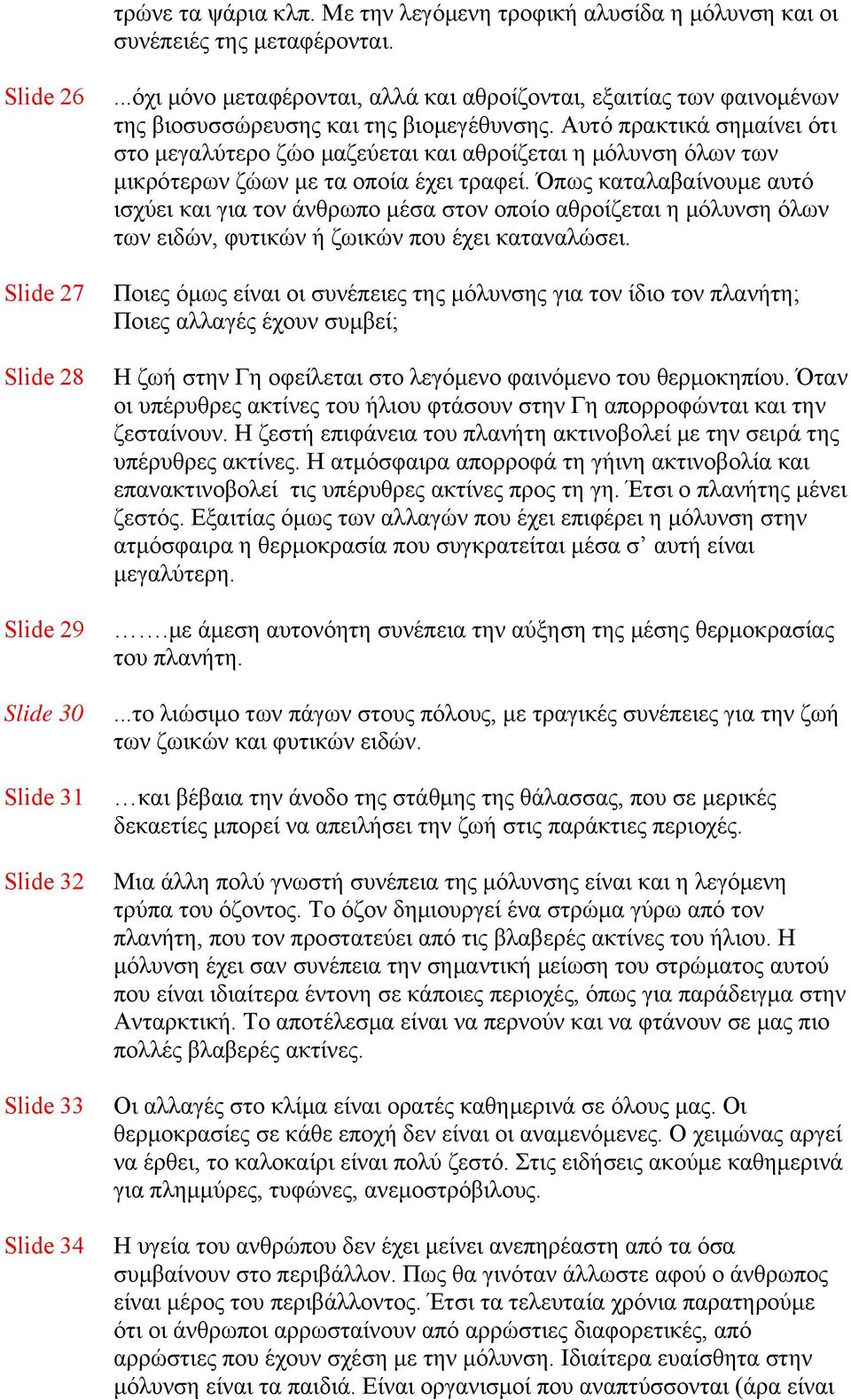 τρώνε τα ψάρια κλπ. Με την λεγόμενη τροφική αλυσίδα η μόλυνση και οι συνέπειές της μεταφέρονται.

Slide 26 ...όχι μόνο μεταφέρονται, αλλά και αθροίζονται, εξαιτίας των φαινομένων της βιοσυσσώρευσης και της βιομεγέθυνσης. Αυτό πρακτικά σημαίνει ότι στο μεγαλύτερο ζώο μαζεύεται και αθροίζεται η μόλυνση όλων των μικρότερων ζώων με τα οποία έχει τραφεί. Όπως καταλαβαίνουμε αυτό ισχύει και για τον άνθρωπο μέσα στον οποίο αθροίζεται η μόλυνση όλων των ειδών, φυτικών ή ζωικών που έχει καταναλώσει.

Slide 27 Ποιες όμως είναι οι συνέπειες της μόλυνσης για τον ίδιο τον πλανήτη; Ποιες αλλαγές έχουν συμβεί;

Slide 28 Η ζωή στην Γη οφείλεται στο λεγόμενο φαινόμενο του θερμοκηπίου. Όταν οι υπέρυθρες ακτίνες του ήλιου φτάσουν στην Γη απορροφώνται και την ζεσταίνουν. Η ζεστή επιφάνεια του πλανήτη ακτινοβολεί με την σειρά της υπέρυθρες ακτίνες. Η ατμόσφαιρα απορροφά τη γήινη ακτινοβολία και επανακτινοβολεί τις υπέρυθρες ακτίνες προς τη γη. Έτσι ο πλανήτης μένει ζεστός. Εξαιτίας όμως των αλλαγών που έχει επιφέρει η μόλυνση στην ατμόσφαιρα η θερμοκρασία που συγκρατείται μέσα σ’ αυτή είναι μεγαλύτερη.

Slide 29 …….με άμεση αυτονόητη συνέπεια την αύξηση της μέσης θερμοκρασίας του πλανήτη.

Slide 30 ...το λιώσιμο των πάγων στους πόλους, με τραγικές συνέπειες για την ζωή των ζωικών και φυτικών ειδών.

Slide 31 …και βέβαια την άνοδο της στάθμης της θάλασσας, που σε μερικές δεκαετίες μπορεί να απειλήσει την ζωή στις παράκτιες περιοχές.

Slide 32 Μια άλλη πολύ γνωστή συνέπεια της μόλυνσης είναι και η λεγόμενη τρύπα του όζοντος. Το όζον δημιουργεί ένα στρώμα γύρω από τον πλανήτη, που τον προστατεύει από τις βλαβερές ακτίνες του ήλιου. Η μόλυνση έχει σαν συνέπεια την σημαντική μείωση του στρώματος αυτού που είναι ιδιαίτερα έντονη σε κάποιες περιοχές, όπως για παράδειγμα στην Ανταρκτική. Το αποτέλεσμα είναι να περνούν και να φτάνουν σε μας πιο πολλές βλαβερές ακτίνες.

Slide 33 Οι αλλαγές στο κλίμα είναι ορατές καθημερινά σε όλους μας. Οι θερμοκρασίες σε κάθε εποχή δεν είναι οι αναμενόμενες. Ο χειμώνας αργεί να έρθει, το καλοκαίρι είναι πολύ ζεστό. Στις ειδήσεις ακούμε καθημερινά για πλημμύρες, τυφώνες, ανεμοστρόβιλους.

Slide 34 Η υγεία του ανθρώπου δεν έχει μείνει ανεπηρέαστη από τα όσα συμβαίνουν στο περιβάλλον. Πως θα γινόταν άλλωστε αφού ο άνθρωπος είναι μέρος του περιβάλλοντος. Έτσι τα τελευταία χρόνια παρατηρούμε ότι οι άνθρωποι αρρωσταίνουν από αρρώστιες διαφορετικές, από αρρώστιες που έχουν σχέση με την μόλυνση. Ιδιαίτερα ευαίσθητα στην μόλυνση είναι τα παιδιά. Είναι οργανισμοί που αναπτύσσονται (άρα είναι